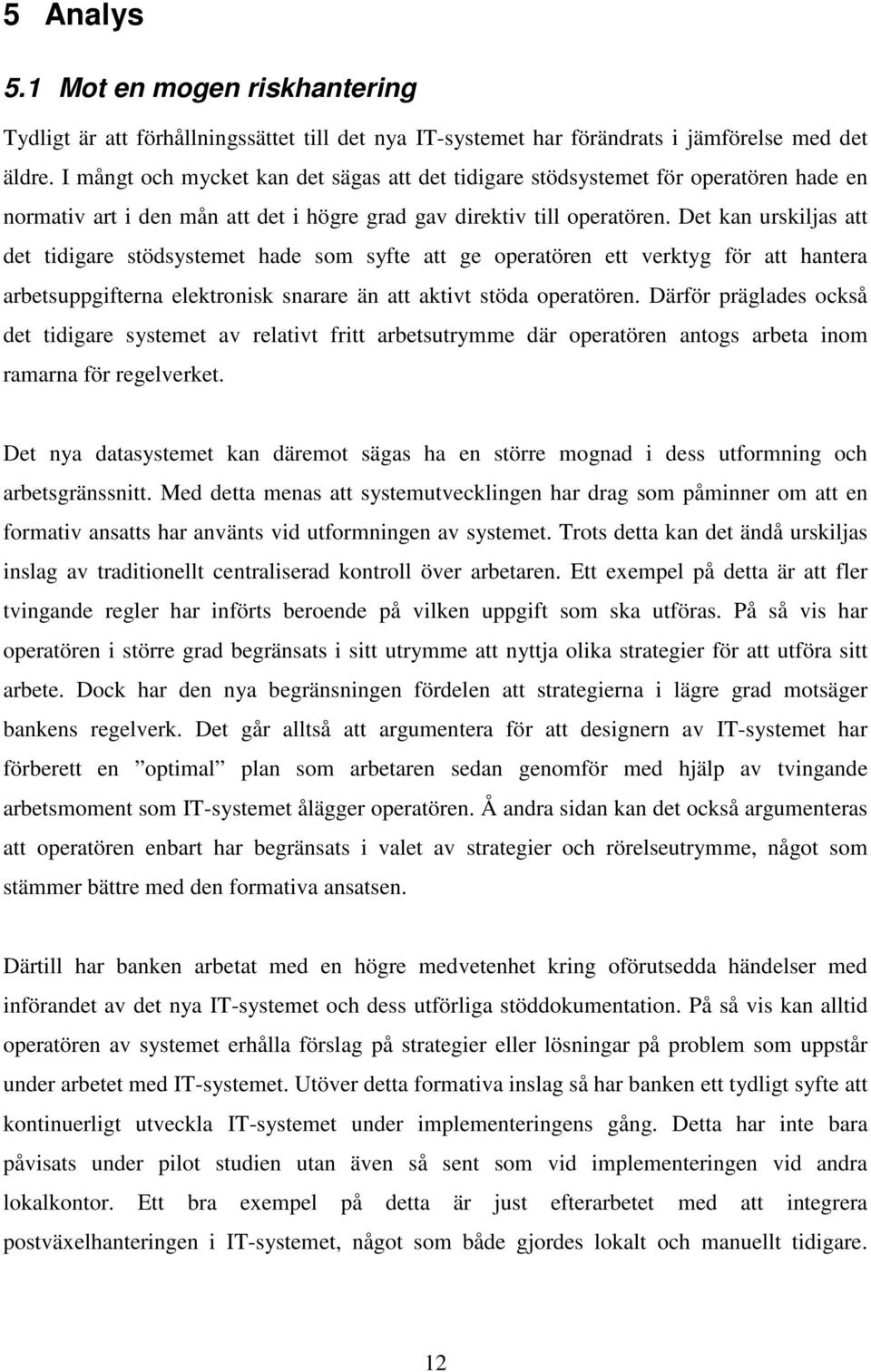 5 Analys

5.1 Mot en mogen riskhantering

Tydligt är att förhållningssättet till det nya IT-systemet har förändrats i jämförelse med det äldre. I mångt och mycket kan det sägas att det tidigare stödsystemet för operatören hade en normativ art i den mån att det i högre grad gav direktiv till operatören. Det kan urskiljas att det tidigare stödsystemet hade som syfte att ge operatören ett verktyg för att hantera arbetsuppgifterna elektronisk snarare än att aktivt stöda operatören. Därför präglades också det tidigare systemet av relativt fritt arbetsutrymme där operatören antogs arbeta inom ramarna för regelverket.

Det nya datasystemet kan däremot sägas ha en större mognad i dess utformning och arbetsgränssnitt. Med detta menas att systemutvecklingen har drag som påminner om att en formativ ansatts har använts vid utformningen av systemet. Trots detta kan det ändå urskiljas inslag av traditionellt centraliserad kontroll över arbetaren. Ett exempel på detta är att fler tvingande regler har införts beroende på vilken uppgift som ska utföras. På så vis har operatören i större grad begränsats i sitt utrymme att nyttja olika strategier för att utföra sitt arbete. Dock har den nya begränsningen fördelen att strategierna i lägre grad motsäger bankens regelverk. Det går alltså att argumentera för att designern av IT-systemet har förberett en ”optimal” plan som arbetaren sedan genomför med hjälp av tvingande arbetsmoment som IT-systemet ålägger operatören. Å andra sidan kan det också argumenteras att operatören enbart har begränsats i valet av strategier och rörelseutrymme, något som stämmer bättre med den formativa ansatsen.

Därtill har banken arbetat med en högre medvetenhet kring oförutsedda händelser med införandet av det nya IT-systemet och dess utförliga stöddokumentation. På så vis kan alltid operatören av systemet erhålla förslag på strategier eller lösningar på problem som uppstår under arbetet med IT-systemet. Utöver detta formativa inslag så har banken ett tydligt syfte att kontinuerligt utveckla IT-systemet under implementeringens gång. Detta har inte bara påvisats under pilot studien utan även så sent som vid implementeringen vid andra lokalkontor. Ett bra exempel på detta är just efterarbetet med att integrera postväxelhanteringen i IT-systemet, något som både gjordes lokalt och manuellt tidigare.

12